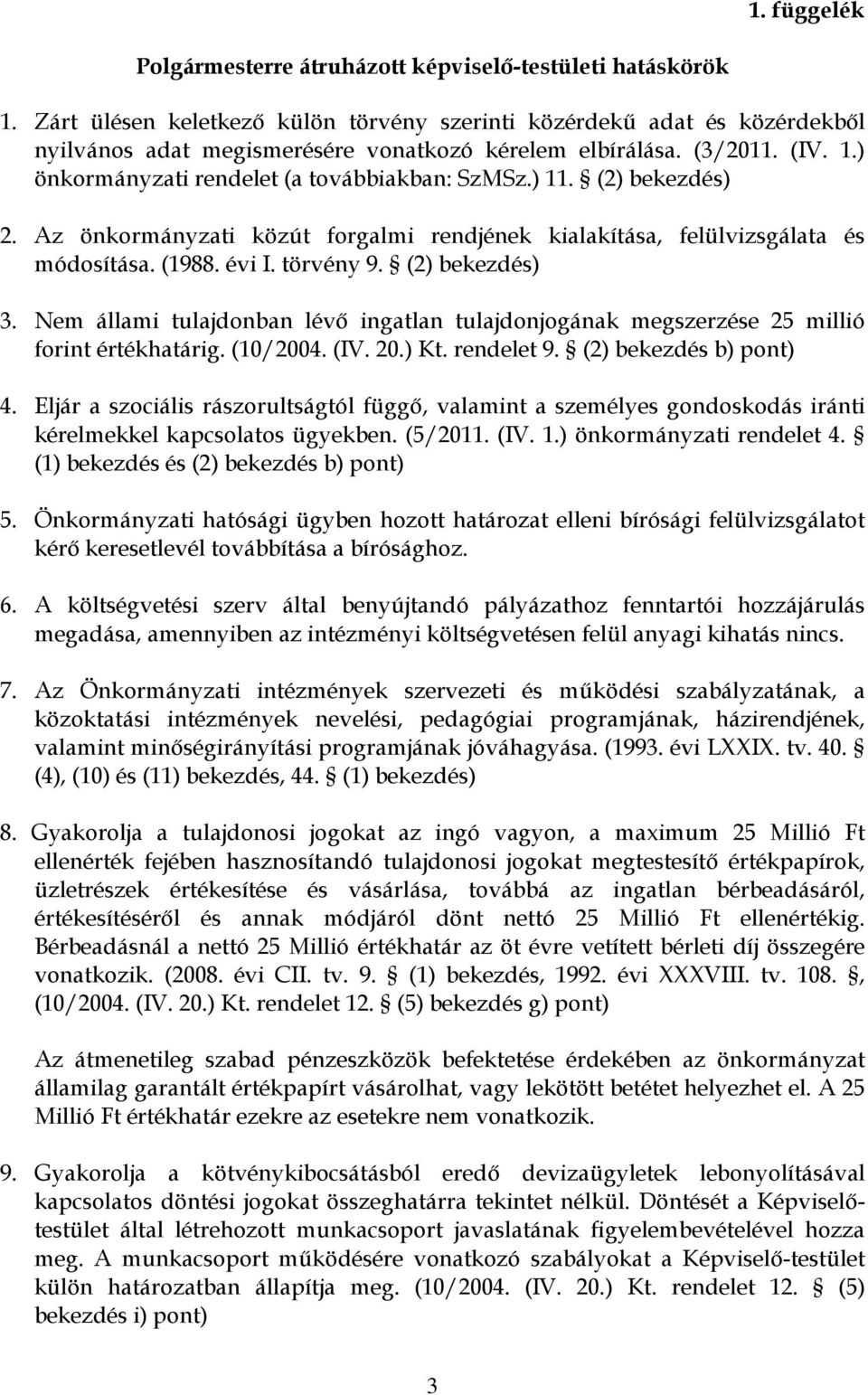 1. függelék

Polgármesterre átruházott képviselő-testületi hatáskörök

1. Zárt ülésen keletkező külön törvény szerinti közérdekű adat és közérdekből nyilvános adat megismerésére vonatkozó kérelem elbírálása. (3/2011. (IV. 1.) önkormányzati rendelet (a továbbiakban: SzMSz.) 11. § (2) bekezdés)

2. Az önkormányzati közút forgalmi rendjének kialakítása, felülvizsgálata és módosítása. (1988. évi I. törvény 9. § (2) bekezdés)

3. Nem állami tulajdonban lévő ingatlan tulajdonjogának megszerzése 25 millió forint értékhatárig. (10/2004. (IV. 20.) Kt. rendelet 9. § (2) bekezdés b) pont)

4. Eljár a szociális rászorultságtól függő, valamint a személyes gondoskodás iránti kérelmekkel kapcsolatos ügyekben. (5/2011. (IV. 1.) önkormányzati rendelet 4. § (1) bekezdés és (2) bekezdés b) pont)

5. Önkormányzati hatósági ügyben hozott határozat elleni bírósági felülvizsgálatot kérő keresetlevél továbbítása a bírósághoz.

6. A költségvetési szerv által benyújtandó pályázathoz fenntartói hozzájárulás megadása, amennyiben az intézményi költségvetésen felül anyagi kihatás nincs.

7. Az Önkormányzati intézmények szervezeti és működési szabályzatának, a közoktatási intézmények nevelési, pedagógiai programjának, házirendjének, valamint minőségirányítási programjának jóváhagyása. (1993. évi LXXIX. tv. 40. § (4), (10) és (11) bekezdés, 44. § (1) bekezdés)

8. Gyakorolja a tulajdonosi jogokat az ingó vagyon, a maximum 25 Millió Ft ellenérték fejében hasznosítandó tulajdonosi jogokat megtestesítő értékpapírok, üzletrészek értékesítése és vásárlása, továbbá az ingatlan bérbeadásáról, értékesítéséről és annak módjáról dönt nettó 25 Millió Ft ellenértékig. Bérbeadásnál a nettó 25 Millió értékhatár az öt évre vetített bérleti díj összegére vonatkozik. (2008. évi CII. tv. 9. § (1) bekezdés, 1992. évi XXXVIII. tv. 108. §, (10/2004. (IV. 20.) Kt. rendelet 12. § (5) bekezdés g) pont)

Az átmenetileg szabad pénzeszközök befektetése érdekében az önkormányzat államilag garantált értékpapírt vásárolhat, vagy lekötött betétet helyezhet el. A 25 Millió Ft értékhatár ezekre az esetekre nem vonatkozik.

9. Gyakorolja a kötvénykibocsátásból eredő devizaügyletek lebonyolításával kapcsolatos döntési jogokat összeghatárra tekintet nélkül. Döntését a Képviselő-testület által létrehozott munkacsoport javaslatának figyelembevételével hozza meg. A munkacsoport működésére vonatkozó szabályokat a Képviselő-testület külön határozatban állapítja meg. (10/2004. (IV. 20.) Kt. rendelet 12. § (5) bekezdés i) pont)

3